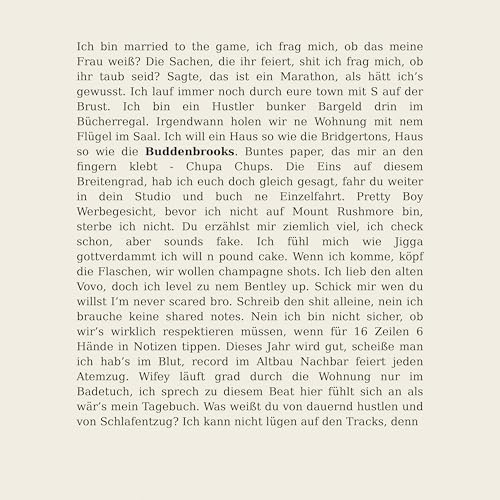 Ich bin married to the game, ich frag mich, ob das meine Frau weiß? Die Sachen, die ihr feiert, shit ich frag mich, ob ihr taub seid? Sagte, das ist ein Marathon, als hätt ich's gewusst. Ich lauf immer noch durch eure town mit S auf der Brust. Ich bin ein Hustler bunker Bargeld drin im Bücherregal. Irgendwann holen wir ne Wohnung mit nem Flügel im Saal. Ich will ein Haus so wie die Bridgertons, Haus so wie die Buddenbrooks. Buntes paper, das mir an den fingern klebt - Chupa Chups. Die Eins auf diesem Breitengrad, hab ich euch doch gleich gesagt, fahr du weiter in dein Studio und buch ne Einzelfahrt. Pretty Boy Werbegesicht, bevor ich nicht auf Mount Rushmore bin, sterbe ich nicht. Du erzählst mir ziemlich viel, ich check schon, aber sounds fake. Ich fühl mich wie Jigga gottverdammt ich will n pound cake. Wenn ich komme, köpf die Flaschen, wir wollen champagne shots. Ich lieb den alten Vovo, doch ich level zu nem Bentley up. Schick mir wen du willst I'm never scared bro. Schreib den shit alleine, nein ich brauche keine shared notes. Nein ich bin nicht sicher, ob wir's wirklich respektieren müssen, wenn für 16 Zeilen 6 Hände in Notizen tippen. Dieses Jahr wird gut, scheiße man ich hab's im Blut, record im Altbau Nachbar feiert jeden Atemzug. Wifey läuft grad durch die Wohnung nur im Badetuch, ich sprech zu diesem Beat hier fühlt sich an als wär's mein Tagebuch. Was weißt du von dauernd hustlen und von Schlafentzug? Ich kann nicht lügen auf den Tracks, denn